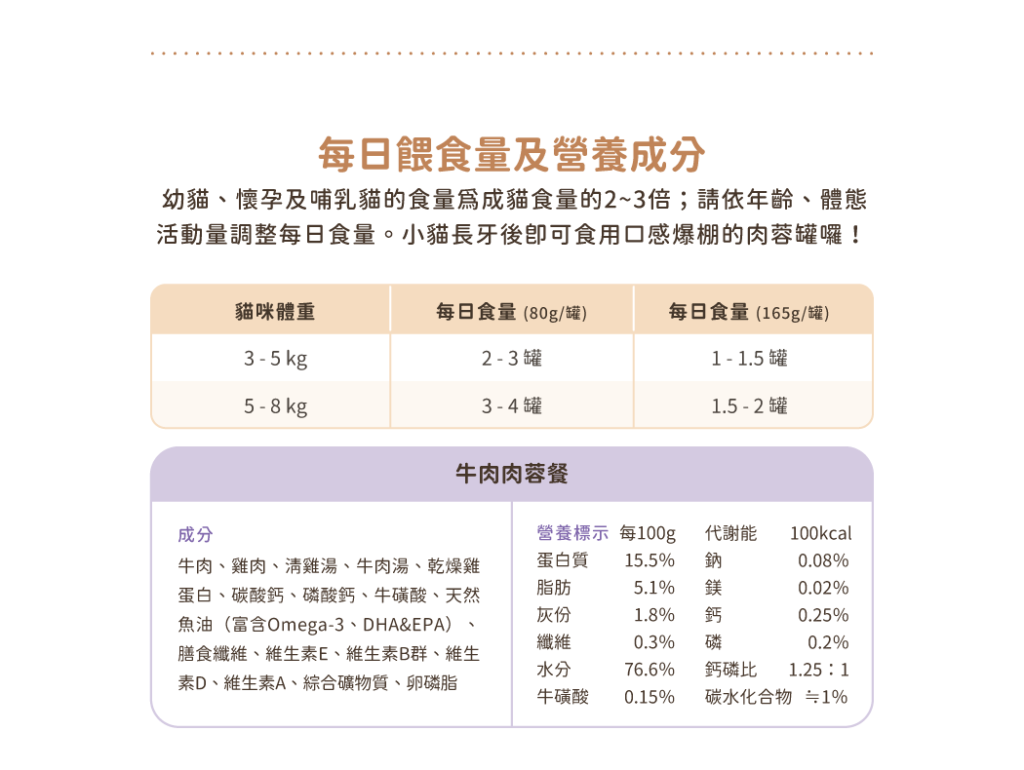 每日餵食量及營養成分

幼貓、懷孕及哺乳貓的食量爲成貓食量的2~3倍；請依年齡、體態活動量調整每日食量。小貓長牙後即可食用口感爆棚的肉蓉罐囉！

| 貓咪體重 | 每日食量 (80g/罐) | 每日食量 (165g/罐) |
|---|---|---|
| 3 - 5 kg | 2 - 3 罐 | 1 - 1.5 罐 |
| 5 - 8 kg | 3 - 4 罐 | 1.5 - 2 罐 |

牛肉肉蓉餐

成分
牛肉、雞肉、清雞湯、牛肉湯、乾燥雞蛋白、碳酸鈣、磷酸鈣、牛磺酸、天然魚油（富含Omega-3、DHA&EPA）、膳食纖維、維生素E、維生素B群、維生素D、維生素A、綜合礦物質、卵磷脂

| 營養標示 | 每100g | 代謝能 | 100kcal |
|---|---|---|---|
| 蛋白質 | 15.5% | 鈉 | 0.08% |
| 脂肪 | 5.1% | 鎂 | 0.02% |
| 灰份 | 1.8% | 鈣 | 0.25% |
| 纖維 | 0.3% | 磷 | 0.2% |
| 水分 | 76.6% | 鈣磷比 | 1.25：1 |
| 牛磺酸 | 0.15% | 碳水化合物 | ≒1% |